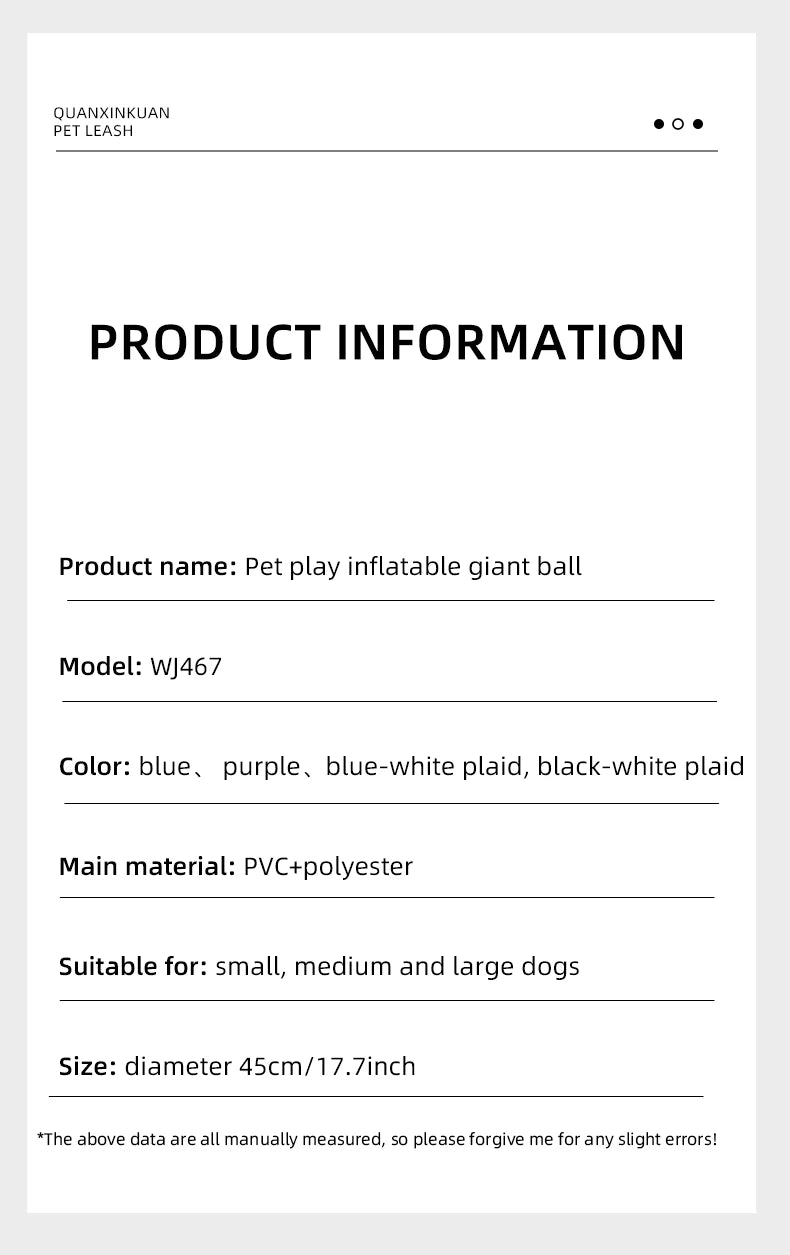 QUANXINKUAN
PET LEASH

PRODUCT INFORMATION

Product name: Pet play inflatable giant ball

Model: WJ467

Color: blue、 purple、blue-white plaid, black-white plaid

Main material: PVC+polyester

Suitable for: small, medium and large dogs

Size: diameter 45cm/17.7inch

*The above data are all manually measured, so please forgive me for any slight errors!